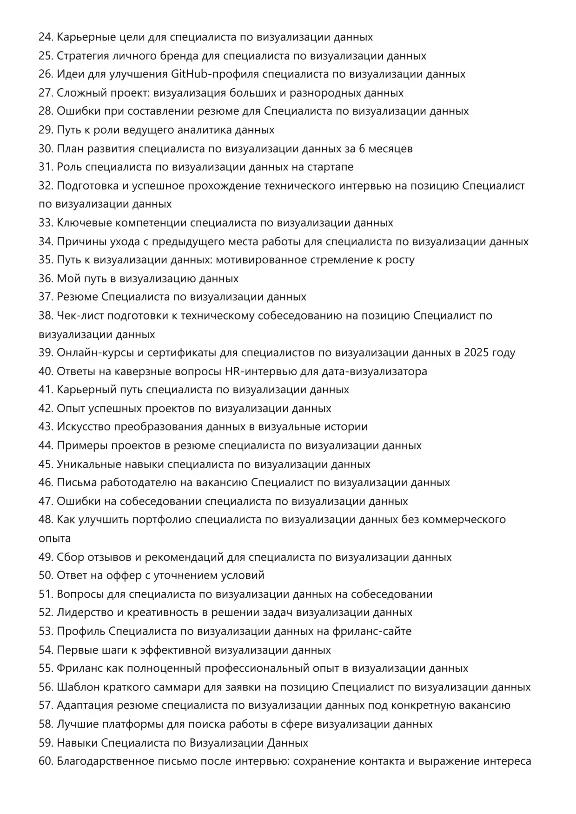 24. Карьерные цели для специалиста по визуализации данных
25. Стратегия личного бренда для специалиста по визуализации данных
26. Идеи для улучшения GitHub-профиля специалиста по визуализации данных
27. Сложный проект: визуализация больших и разнородных данных
28. Ошибки при составлении резюме для Специалиста по визуализации данных
29. Путь к роли ведущего аналитика данных
30. План развития специалиста по визуализации данных за 6 месяцев
31. Роль специалиста по визуализации данных на стартапе
32. Подготовка и успешное прохождение технического интервью на позицию Специалист по визуализации данных
33. Ключевые компетенции специалиста по визуализации данных
34. Причины ухода с предыдущего места работы для специалиста по визуализации данных
35. Путь к визуализации данных: мотивированное стремление к росту
36. Мой путь в визуализацию данных
37. Резюме Специалиста по визуализации данных
38. Чек-лист подготовки к техническому собеседованию на позицию Специалист по визуализации данных
39. Онлайн-курсы и сертификаты для специалистов по визуализации данных в 2025 году
40. Ответы на каверзные вопросы HR-интервью для дата-визуализатора
41. Карьерный путь специалиста по визуализации данных
42. Опыт успешных проектов по визуализации данных
43. Искусство преобразования данных в визуальные истории
44. Примеры проектов в резюме специалиста по визуализации данных
45. Уникальные навыки специалиста по визуализации данных
46. Письма работодателю на вакансию Специалист по визуализации данных
47. Ошибки на собеседовании специалиста по визуализации данных
48. Как улучшить портфолио специалиста по визуализации данных без коммерческого опыта
49. Сбор отзывов и рекомендаций для специалиста по визуализации данных
50. Ответ на оффер с уточнением условий
51. Вопросы для специалиста по визуализации данных на собеседовании
52. Лидерство и креативность в решении задач визуализации данных
53. Профиль Специалиста по визуализации данных на фриланс-сайте
54. Первые шаги к эффективной визуализации данных
55. Фриланс как полноценный профессиональный опыт в визуализации данных
56. Шаблон краткого саммари для заявки на позицию Специалист по визуализации данных
57. Адаптация резюме специалиста по визуализации данных под конкретную вакансию
58. Лучшие платформы для поиска работы в сфере визуализации данных
59. Навыки Специалиста по Визуализации Данных
60. Благодарственное письмо после интервью: сохранение контакта и выражение интереса